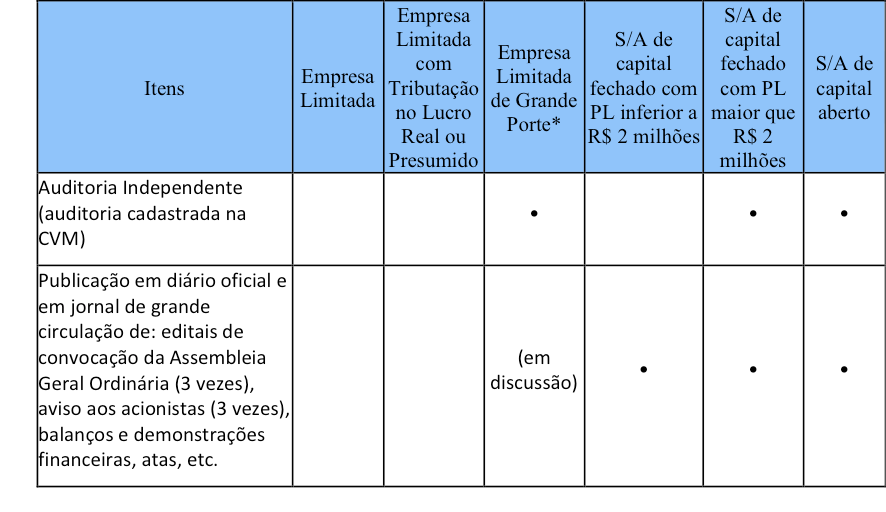 | Itens | Empresa Limitada | Empresa Limitada com Tributação no Lucro Real ou Presumido | Empresa Limitada de Grande Porte* | S/A de capital fechado com PL inferior a R$ 2 milhões | S/A de capital fechado com PL maior que R$ 2 milhões | S/A de capital aberto |
|---|---|---|---|---|---|---|
| Auditoria Independente (auditoria cadastrada na CVM) | | | • | | • | • |
| Publicação em diário oficial e em jornal de grande circulação de: editais de convocação da Assembleia Geral Ordinária (3 vezes), aviso aos acionistas (3 vezes), balanços e demonstrações financeiras, atas, etc. | | | (em discussão) | • | • | • |